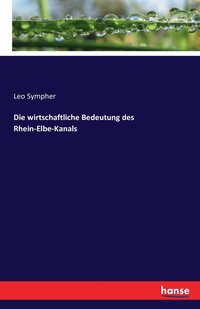 Leo Sympher

Die wirtschaftliche Bedeutung des Rhein-Elbe-Kanals

hanse